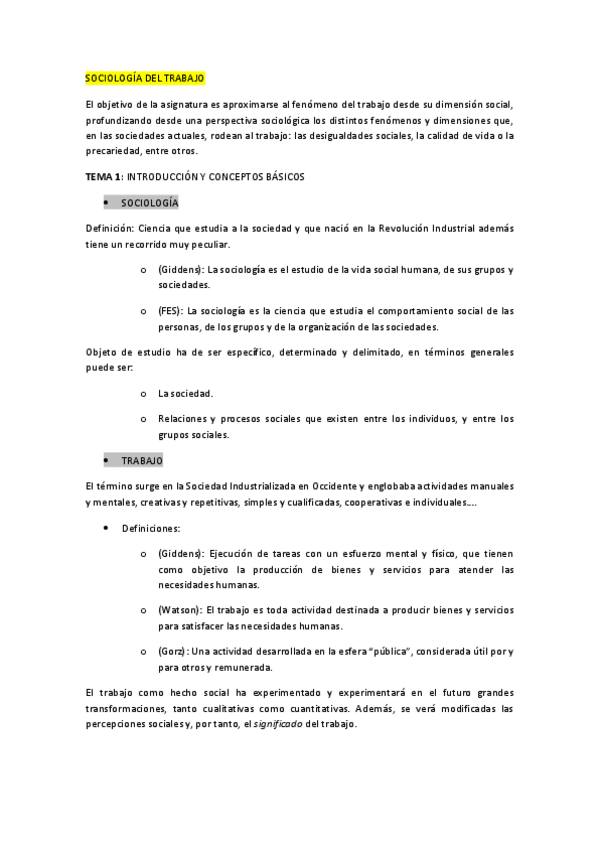 SOCIOLOGÍA DEL TRABAJO

El objetivo de la asignatura es aproximarse al fenómeno del trabajo desde su dimensión social, profundizando desde una perspectiva sociológica los distintos fenómenos y dimensiones que, en las sociedades actuales, rodean al trabajo: las desigualdades sociales, la calidad de vida o la precariedad, entre otros.

TEMA 1: INTRODUCCIÓN Y CONCEPTOS BÁSICOS

• SOCIOLOGÍA

Definición: Ciencia que estudia a la sociedad y que nació en la Revolución Industrial además tiene un recorrido muy peculiar.

o (Giddens): La sociología es el estudio de la vida social humana, de sus grupos y sociedades.

o (FES): La sociología es la ciencia que estudia el comportamiento social de las personas, de los grupos y de la organización de las sociedades.

Objeto de estudio ha de ser específico, determinado y delimitado, en términos generales puede ser:

o La sociedad.

o Relaciones y procesos sociales que existen entre los individuos, y entre los grupos sociales.

• TRABAJO

El término surge en la Sociedad Industrializada en Occidente y englobaba actividades manuales y mentales, creativas y repetitivas, simples y cualificadas, cooperativas e individuales….

• Definiciones:

o (Giddens): Ejecución de tareas con un esfuerzo mental y físico, que tienen como objetivo la producción de bienes y servicios para atender las necesidades humanas.

o (Watson): El trabajo es toda actividad destinada a producir bienes y servicios para satisfacer las necesidades humanas.

o (Gorz): Una actividad desarrollada en la esfera "pública", considerada útil por y para otros y remunerada.

El trabajo como hecho social ha experimentado y experimentará en el futuro grandes transformaciones, tanto cualitativas como cuantitativas. Además, se verá modificadas las percepciones sociales y, por tanto, el significado del trabajo.